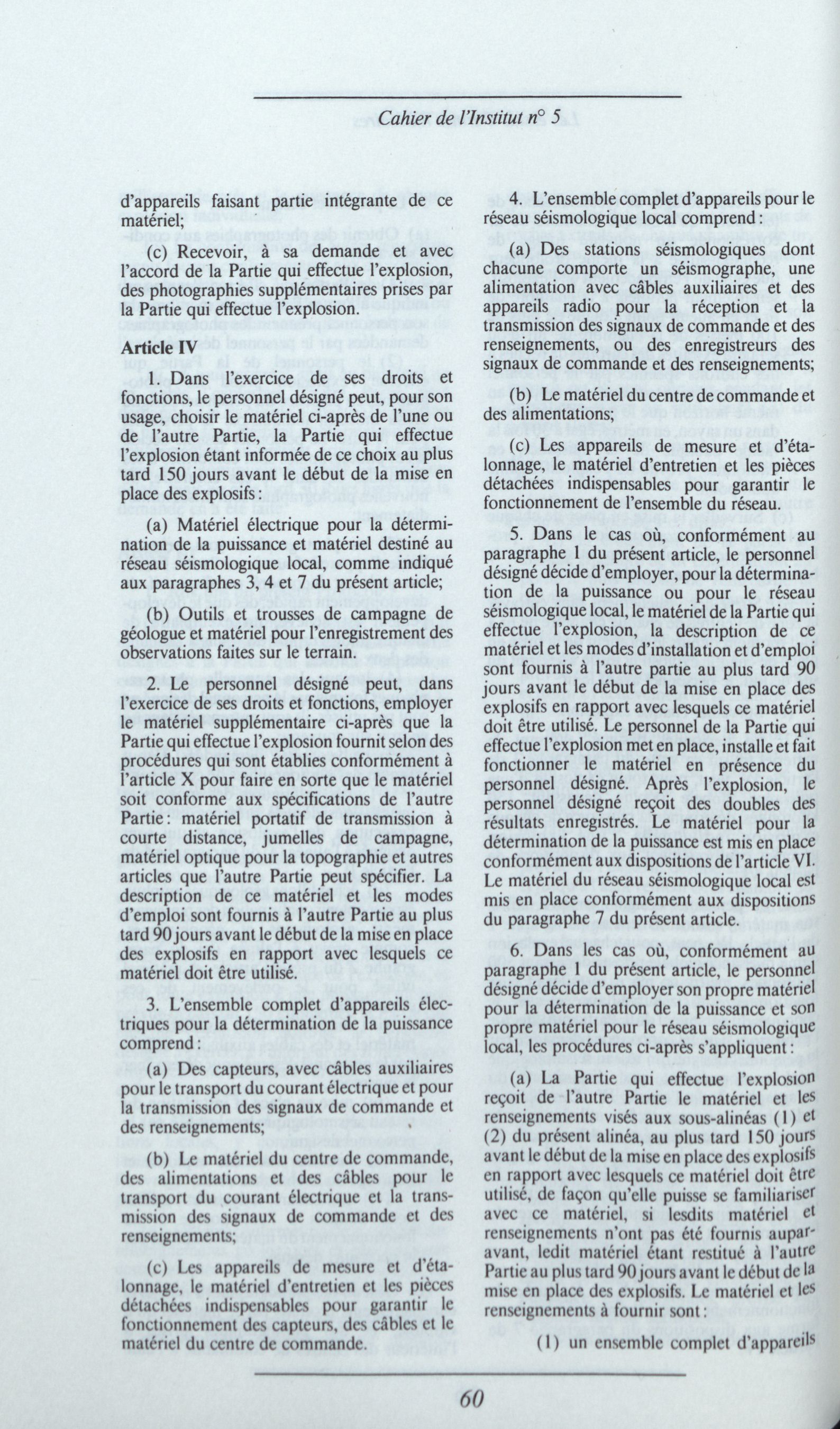 Cahier de l'Institut n° 5

d'appareils faisant partie intégrante de ce matériel;

(c) Recevoir, à sa demande et avec l'accord de la Partie qui effectue l'explosion, des photographies supplémentaires prises par la Partie qui effectue l'explosion.

Article IV

1. Dans l'exercice de ses droits et fonctions, le personnel désigné peut, pour son usage, choisir le matériel ci-après de l'une ou de l'autre Partie, la Partie qui effectue l'explosion étant informée de ce choix au plus tard 150 jours avant le début de la mise en place des explosifs :

(a) Matériel électrique pour la détermination de la puissance et matériel destiné au réseau séismologique local, comme indiqué aux paragraphes 3, 4 et 7 du présent article;

(b) Outils et trousses de campagne de géologue et matériel pour l'enregistrement des observations faites sur le terrain.

2. Le personnel désigné peut, dans l'exercice de ses droits et fonctions, employer le matériel supplémentaire ci-après que la Partie qui effectue l'explosion fournit selon des procédures qui sont établies conformément à l'article X pour faire en sorte que le matériel soit conforme aux spécifications de l'autre Partie : matériel portatif de transmission à courte distance, jumelles de campagne, matériel optique pour la topographie et autres articles que l'autre Partie peut spécifier. La description de ce matériel et les modes d'emploi sont fournis à l'autre Partie au plus tard 90 jours avant le début de la mise en place des explosifs en rapport avec lesquels ce matériel doit être utilisé.

3. L'ensemble complet d'appareils électriques pour la détermination de la puissance comprend :

(a) Des capteurs, avec câbles auxiliaires pour le transport du courant électrique et pour la transmission des signaux de commande et des renseignements;

(b) Le matériel du centre de commande, des alimentations et des câbles pour le transport du courant électrique et la transmission des signaux de commande et des renseignements;

(c) Les appareils de mesure et d'étalonnage, le matériel d'entretien et les pièces détachées indispensables pour garantir le fonctionnement des capteurs, des câbles et le matériel du centre de commande.

4. L'ensemble complet d'appareils pour le réseau séismologique local comprend :

(a) Des stations séismologiques dont chacune comporte un séismographe, une alimentation avec câbles auxiliaires et des appareils radio pour la réception et la transmission des signaux de commande et des renseignements, ou des enregistreurs des signaux de commande et des renseignements;

(b) Le matériel du centre de commande et des alimentations;

(c) Les appareils de mesure et d'étalonnage, le matériel d'entretien et les pièces détachées indispensables pour garantir le fonctionnement de l'ensemble du réseau.

5. Dans le cas où, conformément au paragraphe 1 du présent article, le personnel désigné décide d'employer, pour la détermination de la puissance ou pour le réseau séismologique local, le matériel de la Partie qui effectue l'explosion, la description de ce matériel et les modes d'installation et d'emploi sont fournis à l'autre partie au plus tard 90 jours avant le début de la mise en place des explosifs en rapport avec lesquels ce matériel doit être utilisé. Le personnel de la Partie qui effectue l'explosion met en place, installe et fait fonctionner le matériel en présence du personnel désigné. Après l'explosion, le personnel désigné reçoit des doubles des résultats enregistrés. Le matériel pour la détermination de la puissance est mis en place conformément aux dispositions de l'article VI. Le matériel du réseau séismologique local est mis en place conformément aux dispositions du paragraphe 7 du présent article.

6. Dans les cas où, conformément au paragraphe 1 du présent article, le personnel désigné décide d'employer son propre matériel pour la détermination de la puissance et son propre matériel pour le réseau séismologique local, les procédures ci-après s'appliquent :

(a) La Partie qui effectue l'explosion reçoit de l'autre Partie le matériel et les renseignements visés aux sous-alinéas (1) et (2) du présent alinéa, au plus tard 150 jours avant le début de la mise en place des explosifs en rapport avec lesquels ce matériel doit être utilisé, de façon qu'elle puisse se familiariser avec ce matériel, si lesdits matériel et renseignements n'ont pas été fournis auparavant, ledit matériel étant restitué à l'autre Partie au plus tard 90 jours avant le début de la mise en place des explosifs. Le matériel et les renseignements à fournir sont :

(1) un ensemble complet d'appareils

60